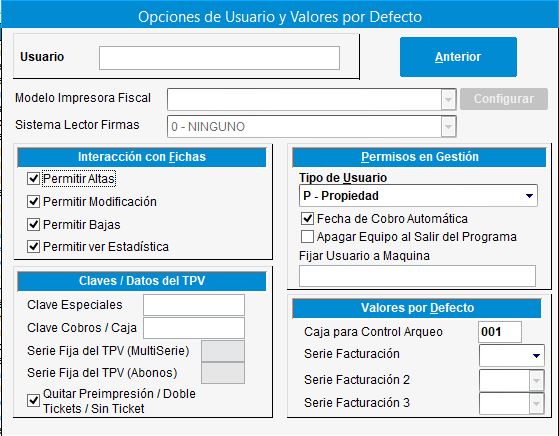 Opciones de Usuario y Valores por Defecto

Usuario

Anterior

Modelo Impresora Fiscal

Configurar

Sistema Lector Firmas

0 - NINGUNO

Interacción con Fichas

Permitir Altas

Permitir Modificación

Permitir Bajas

Permitir ver Estadística

Claves / Datos del TPV

Clave Especiales

Clave Cobros / Caja

Serie Fija del TPV (MultiSerie)

Serie Fija del TPV (Abonos)

Quitar Preimpresión / Doble Tickets / Sin Ticket

Permisos en Gestión

Tipo de Usuario

P - Propiedad

Fecha de Cobro Automática

Apagar Equipo al Salir del Programa

Fijar Usuario a Maquina

Valores por Defecto

Caja para Control Arqueo

001

Serie Facturación

Serie Facturación 2

Serie Facturación 3